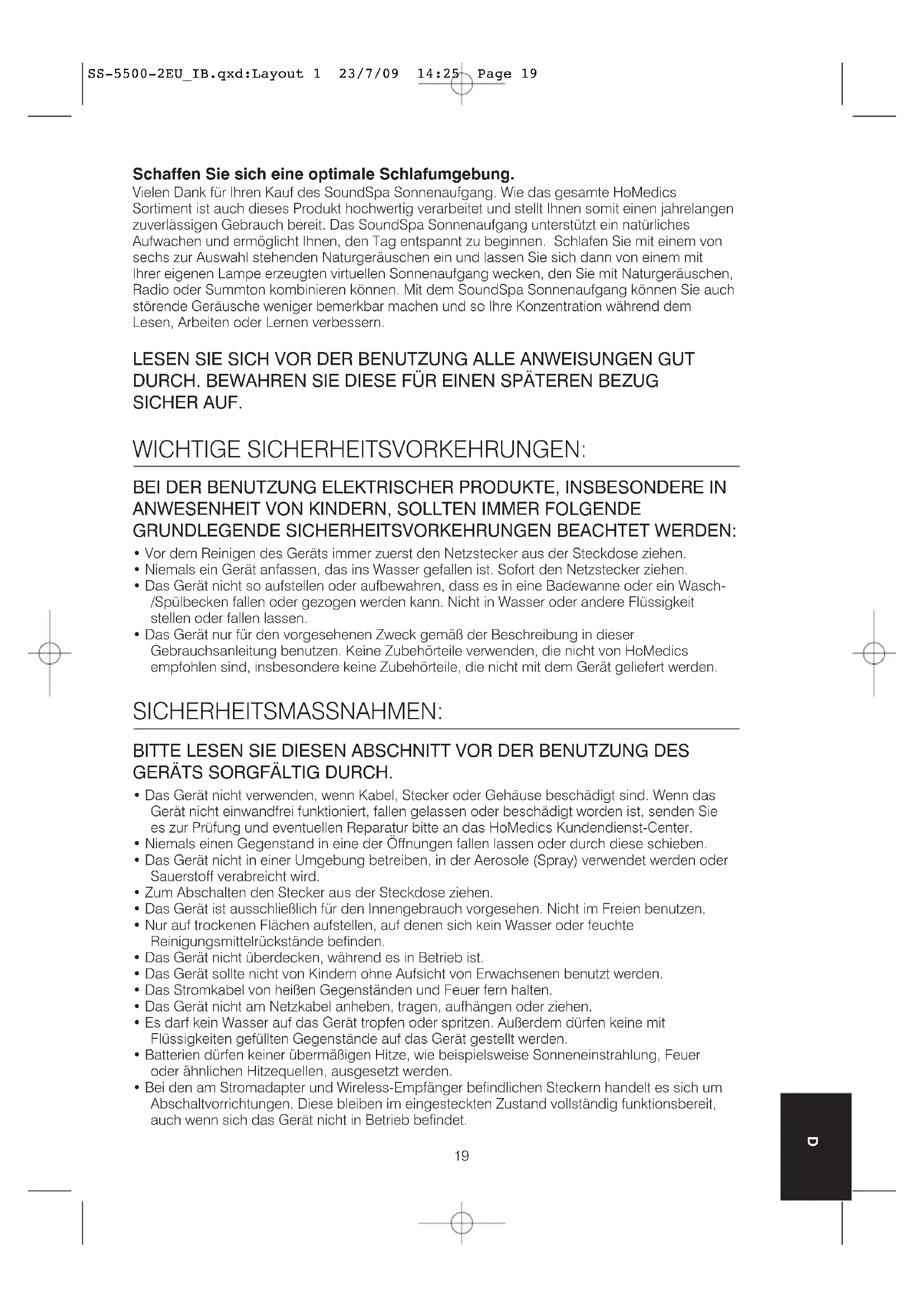 SS-5500-2EU_IB.qxd:Layout 1 23/7/09 14:25 Page 19

**Schaffen Sie sich eine optimale Schlafumgebung.**
Vielen Dank für Ihren Kauf des SoundSpa Sonnenaufgang. Wie das gesamte HoMedics Sortiment ist auch dieses Produkt hochwertig verarbeitet und stellt Ihnen somit einen jahrelangen zuverlässigen Gebrauch bereit. Das SoundSpa Sonnenaufgang unterstützt ein natürliches Aufwachen und ermöglicht Ihnen, den Tag entspannt zu beginnen. Schlafen Sie mit einem von sechs zur Auswahl stehenden Naturgeräuschen ein und lassen Sie sich dann von einem mit Ihrer eigenen Lampe erzeugten virtuellen Sonnenaufgang wecken, den Sie mit Naturgeräuschen, Radio oder Summton kombinieren können. Mit dem SoundSpa Sonnenaufgang können Sie auch störende Geräusche weniger bemerkbar machen und so Ihre Konzentration während dem Lesen, Arbeiten oder Lernen verbessern.

LESEN SIE SICH VOR DER BENUTZUNG ALLE ANWEISUNGEN GUT DURCH. BEWAHREN SIE DIESE FÜR EINEN SPÄTEREN BEZUG SICHER AUF.

WICHTIGE SICHERHEITSVORKEHRUNGEN:

BEI DER BENUTZUNG ELEKTRISCHER PRODUKTE, INSBESONDERE IN ANWESENHEIT VON KINDERN, SOLLTEN IMMER FOLGENDE GRUNDLEGENDE SICHERHEITSVORKEHRUNGEN BEACHTET WERDEN:
• Vor dem Reinigen des Geräts immer zuerst den Netzstecker aus der Steckdose ziehen.
• Niemals ein Gerät anfassen, das ins Wasser gefallen ist. Sofort den Netzstecker ziehen.
• Das Gerät nicht so aufstellen oder aufbewahren, dass es in eine Badewanne oder ein Wasch-/Spülbecken fallen oder gezogen werden kann. Nicht in Wasser oder andere Flüssigkeit stellen oder fallen lassen.
• Das Gerät nur für den vorgesehenen Zweck gemäß der Beschreibung in dieser Gebrauchsanleitung benutzen. Keine Zubehörteile verwenden, die nicht von HoMedics empfohlen sind, insbesondere keine Zubehörteile, die nicht mit dem Gerät geliefert werden.

SICHERHEITSMASSNAHMEN:

BITTE LESEN SIE DIESEN ABSCHNITT VOR DER BENUTZUNG DES GERÄTS SORGFÄLTIG DURCH.
• Das Gerät nicht verwenden, wenn Kabel, Stecker oder Gehäuse beschädigt sind. Wenn das Gerät nicht einwandfrei funktioniert, fallen gelassen oder beschädigt worden ist, senden Sie es zur Prüfung und eventuellen Reparatur bitte an das HoMedics Kundendienst-Center.
• Niemals einen Gegenstand in eine der Öffnungen fallen lassen oder durch diese schieben.
• Das Gerät nicht in einer Umgebung betreiben, in der Aerosole (Spray) verwendet werden oder Sauerstoff verabreicht wird.
• Zum Abschalten den Stecker aus der Steckdose ziehen.
• Das Gerät ist ausschließlich für den Innengebrauch vorgesehen. Nicht im Freien benutzen.
• Nur auf trockenen Flächen aufstellen, auf denen sich kein Wasser oder feuchte Reinigungsmittelrückstände befinden.
• Das Gerät nicht überdecken, während es in Betrieb ist.
• Das Gerät sollte nicht von Kindern ohne Aufsicht von Erwachsenen benutzt werden.
• Das Stromkabel von heißen Gegenständen und Feuer fern halten.
• Das Gerät nicht am Netzkabel anheben, tragen, aufhängen oder ziehen.
• Es darf kein Wasser auf das Gerät tropfen oder spritzen. Außerdem dürfen keine mit Flüssigkeiten gefüllten Gegenstände auf das Gerät gestellt werden.
• Batterien dürfen keiner übermäßigen Hitze, wie beispielsweise Sonneneinstrahlung, Feuer oder ähnlichen Hitzequellen, ausgesetzt werden.
• Bei den am Stromadapter und Wireless-Empfänger befindlichen Steckern handelt es sich um Abschaltvorrichtungen. Diese bleiben im eingesteckten Zustand vollständig funktionsbereit, auch wenn sich das Gerät nicht in Betrieb befindet.

19

D